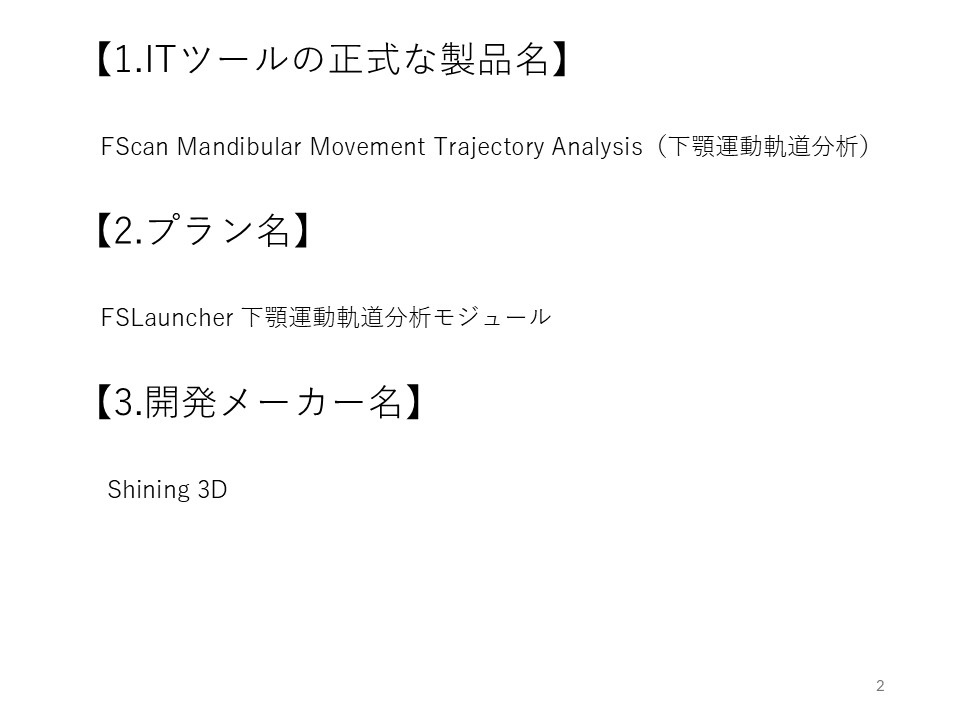 【1.ITツールの正式な製品名】

FScan Mandibular Movement Trajectory Analysis（下顎運動軌道分析）

【2.プラン名】

FSLauncher 下顎運動軌道分析モジュール

【3.開発メーカー名】

Shining 3D

2